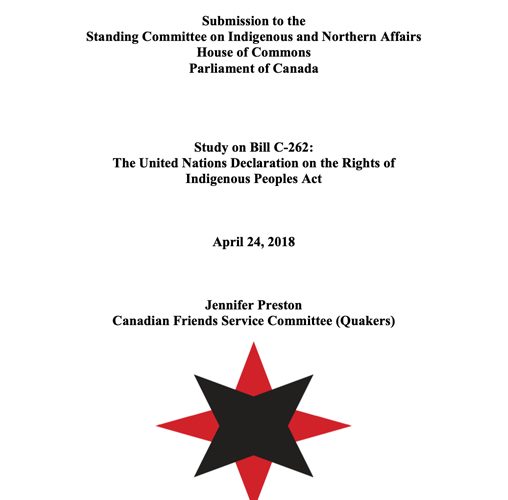 Submission to the
Standing Committee on Indigenous and Northern Affairs
House of Commons
Parliament of Canada

Study on Bill C-262:
The United Nations Declaration on the Rights of Indigenous Peoples Act

April 24, 2018

Jennifer Preston
Canadian Friends Service Committee (Quakers)